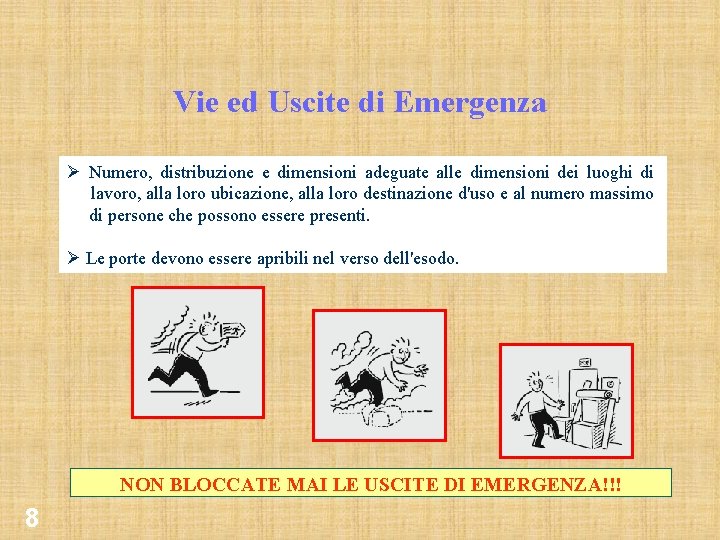 Vie ed Uscite di Emergenza

➢ Numero, distribuzione e dimensioni adeguate alle dimensioni dei luoghi di lavoro, alla loro ubicazione, alla loro destinazione d'uso e al numero massimo di persone che possono essere presenti.

➢ Le porte devono essere apribili nel verso dell'esodo.

NON BLOCCATE MAI LE USCITE DI EMERGENZA!!!

8